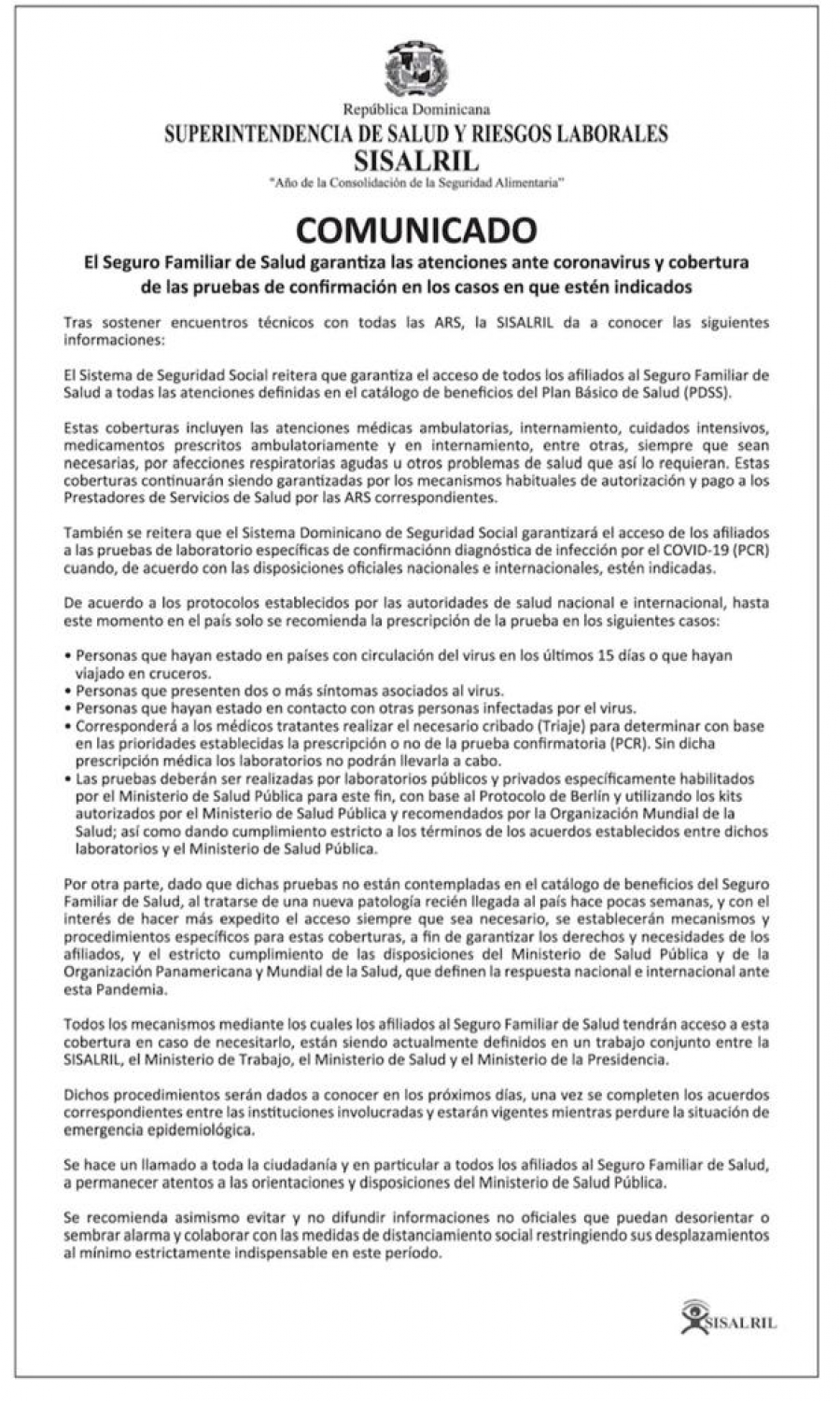 República Dominicana
SUPERINTENDENCIA DE SALUD Y RIESGOS LABORALES
SISALRIL
"Año de la Consolidación de la Seguridad Alimentaria"

COMUNICADO

El Seguro Familiar de Salud garantiza las atenciones ante coronavirus y cobertura de las pruebas de confirmación en los casos en que estén indicados

Tras sostener encuentros técnicos con todas las ARS, la SISALRIL da a conocer las siguientes informaciones:

El Sistema de Seguridad Social reitera que garantiza el acceso de todos los afiliados al Seguro Familiar de Salud a todas las atenciones definidas en el catálogo de beneficios del Plan Básico de Salud (PDSS).

Estas coberturas incluyen las atenciones médicas ambulatorias, internamiento, cuidados intensivos, medicamentos prescritos ambulatoriamente y en internamiento, entre otras, siempre que sean necesarias, por afecciones respiratorias agudas u otros problemas de salud que así lo requieran. Estas coberturas continuarán siendo garantizadas por los mecanismos habituales de autorización y pago a los Prestadores de Servicios de Salud por las ARS correspondientes.

También se reitera que el Sistema Dominicano de Seguridad Social garantizará el acceso de los afiliados a las pruebas de laboratorio específicas de confirmaciónn diagnóstica de infección por el COVID-19 (PCR) cuando, de acuerdo con las disposiciones oficiales nacionales e internacionales, estén indicadas.

De acuerdo a los protocolos establecidos por las autoridades de salud nacional e internacional, hasta este momento en el país solo se recomienda la prescripción de la prueba en los siguientes casos:

• Personas que hayan estado en países con circulación del virus en los últimos 15 días o que hayan viajado en cruceros.
• Personas que presenten dos o más síntomas asociados al virus.
• Personas que hayan estado en contacto con otras personas infectadas por el virus.
• Corresponderá a los médicos tratantes realizar el necesario cribado (Triaje) para determinar con base en las prioridades establecidas la prescripción o no de la prueba confirmatoria (PCR). Sin dicha prescripción médica los laboratorios no podrán llevarla a cabo.
• Las pruebas deberán ser realizadas por laboratorios públicos y privados específicamente habilitados por el Ministerio de Salud Pública para este fin, con base al Protocolo de Berlín y utilizando los kits autorizados por el Ministerio de Salud Pública y recomendados por la Organización Mundial de la Salud; así como dando cumplimiento estricto a los términos de los acuerdos establecidos entre dichos laboratorios y el Ministerio de Salud Pública.

Por otra parte, dado que dichas pruebas no están contempladas en el catálogo de beneficios del Seguro Familiar de Salud, al tratarse de una nueva patología recién llegada al país hace pocas semanas, y con el interés de hacer más expedito el acceso siempre que sea necesario, se establecerán mecanismos y procedimientos específicos para estas coberturas, a fin de garantizar los derechos y necesidades de los afiliados, y el estricto cumplimiento de las disposiciones del Ministerio de Salud Pública y de la Organización Panamericana y Mundial de la Salud, que definen la respuesta nacional e internacional ante esta Pandemia.

Todos los mecanismos mediante los cuales los afiliados al Seguro Familiar de Salud tendrán acceso a esta cobertura en caso de necesitarlo, están siendo actualmente definidos en un trabajo conjunto entre la SISALRIL, el Ministerio de Trabajo, el Ministerio de Salud y el Ministerio de la Presidencia.

Dichos procedimientos serán dados a conocer en los próximos días, una vez se completen los acuerdos correspondientes entre las instituciones involucradas y estarán vigentes mientras perdure la situación de emergencia epidemiológica.

Se hace un llamado a toda la ciudadanía y en particular a todos los afiliados al Seguro Familiar de Salud, a permanecer atentos a las orientaciones y disposiciones del Ministerio de Salud Pública.

Se recomienda asimismo evitar y no difundir informaciones no oficiales que puedan desorientar o sembrar alarma y colaborar con las medidas de distanciamiento social restringiendo sus desplazamientos al mínimo estrictamente indispensable en este período.

SISALRIL